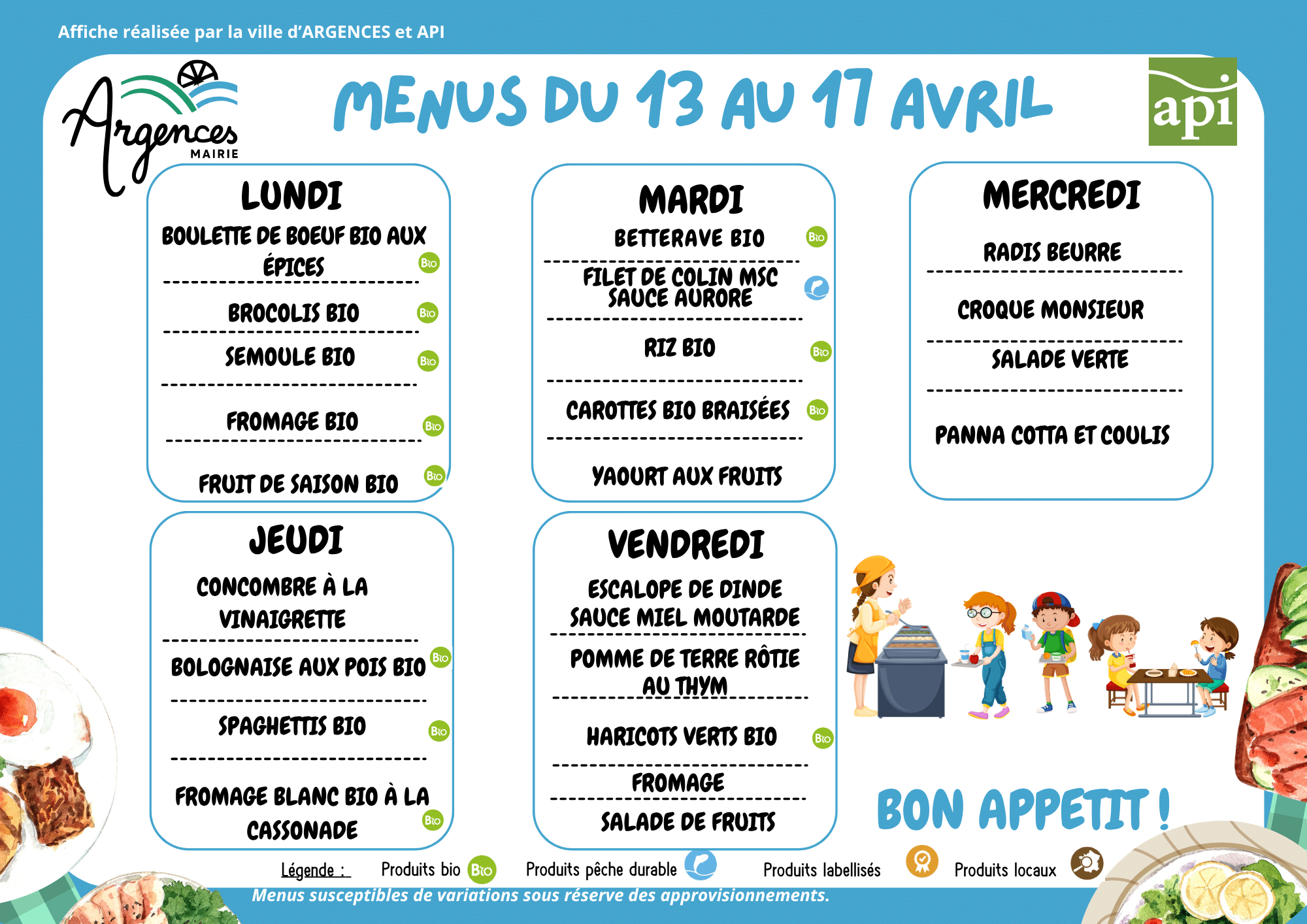 Affiche réalisée par la ville d'ARGENCES et API

Argences MAIRIE

MENUS DU 13 AU 17 AVRIL

api

LUNDI
BOULETTE DE BOEUF BIO AUX ÉPICES Bio
BROCOLIS BIO Bio
SEMOULE BIO Bio
FROMAGE BIO Bio
FRUIT DE SAISON BIO Bio

MARDI
BETTERAVE BIO Bio
FILET DE COLIN MSC SAUCE AURORE
RIZ BIO Bio
CAROTTES BIO BRAISÉES Bio
YAOURT AUX FRUITS

MERCREDI
RADIS BEURRE
CROQUE MONSIEUR
SALADE VERTE
PANNA COTTA ET COULIS

JEUDI
CONCOMBRE À LA VINAIGRETTE
BOLOGNAISE AUX POIS BIO Bio
SPAGHETTIS BIO Bio
FROMAGE BLANC BIO À LA CASSONADE Bio

VENDREDI
ESCALOPE DE DINDE SAUCE MIEL MOUTARDE
POMME DE TERRE RÔTIE AU THYM
HARICOTS VERTS BIO Bio
FROMAGE
SALADE DE FRUITS

BON APPETIT !

Légende : Produits bio Bio Produits pêche durable Produits labellisés Produits locaux

Menus susceptibles de variations sous réserve des approvisionnements.